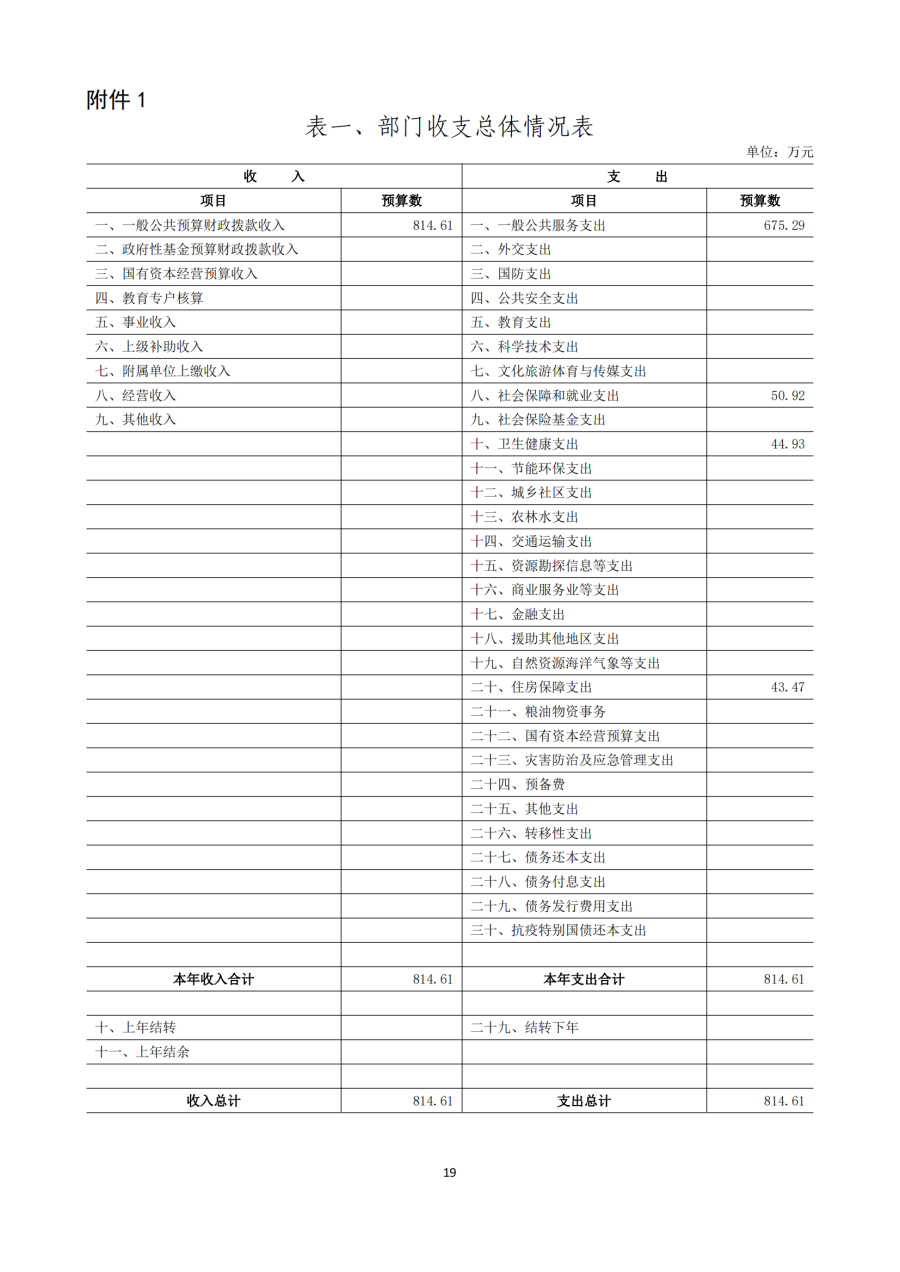 附件 1

表一、部门收支总体情况表

单位：万元

| 收　　入 | | 支　　出 | |
|---|---|---|---|
| 项目 | 预算数 | 项目 | 预算数 |
| 一、一般公共预算财政拨款收入 | 814.61 | 一、一般公共服务支出 | 675.29 |
| 二、政府性基金预算财政拨款收入 | | 二、外交支出 | |
| 三、国有资本经营预算收入 | | 三、国防支出 | |
| 四、教育专户核算 | | 四、公共安全支出 | |
| 五、事业收入 | | 五、教育支出 | |
| 六、上级补助收入 | | 六、科学技术支出 | |
| 七、附属单位上缴收入 | | 七、文化旅游体育与传媒支出 | |
| 八、经营收入 | | 八、社会保障和就业支出 | 50.92 |
| 九、其他收入 | | 九、社会保险基金支出 | |
| | | 十、卫生健康支出 | 44.93 |
| | | 十一、节能环保支出 | |
| | | 十二、城乡社区支出 | |
| | | 十三、农林水支出 | |
| | | 十四、交通运输支出 | |
| | | 十五、资源勘探信息等支出 | |
| | | 十六、商业服务业等支出 | |
| | | 十七、金融支出 | |
| | | 十八、援助其他地区支出 | |
| | | 十九、自然资源海洋气象等支出 | |
| | | 二十、住房保障支出 | 43.47 |
| | | 二十一、粮油物资事务 | |
| | | 二十二、国有资本经营预算支出 | |
| | | 二十三、灾害防治及应急管理支出 | |
| | | 二十四、预备费 | |
| | | 二十五、其他支出 | |
| | | 二十六、转移性支出 | |
| | | 二十七、债务还本支出 | |
| | | 二十八、债务付息支出 | |
| | | 二十九、债务发行费用支出 | |
| | | 三十、抗疫特别国债还本支出 | |
| | | | |
| 本年收入合计 | 814.61 | 本年支出合计 | 814.61 |
| | | | |
| 十、上年结转 | | 二十九、结转下年 | |
| 十一、上年结余 | | | |
| | | | |
| 收入总计 | 814.61 | 支出总计 | 814.61 |

19